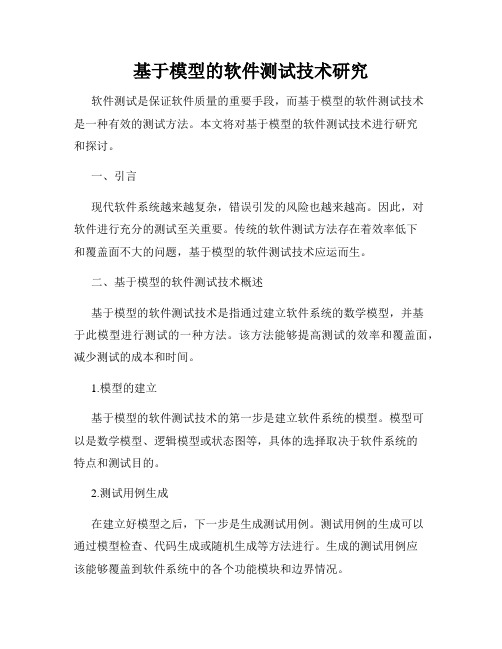 基于模型的软件测试技术研究

软件测试是保证软件质量的重要手段，而基于模型的软件测试技术是一种有效的测试方法。本文将对基于模型的软件测试技术进行研究和探讨。

一、引言

现代软件系统越来越复杂，错误引发的风险也越来越高。因此，对软件进行充分的测试至关重要。传统的软件测试方法存在着效率低下和覆盖面不大的问题，基于模型的软件测试技术应运而生。

二、基于模型的软件测试技术概述

基于模型的软件测试技术是指通过建立软件系统的数学模型，并基于此模型进行测试的一种方法。该方法能够提高测试的效率和覆盖面，减少测试的成本和时间。

1.模型的建立

基于模型的软件测试技术的第一步是建立软件系统的模型。模型可以是数学模型、逻辑模型或状态图等，具体的选择取决于软件系统的特点和测试目的。

2.测试用例生成

在建立好模型之后，下一步是生成测试用例。测试用例的生成可以通过模型检查、代码生成或随机生成等方法进行。生成的测试用例应该能够覆盖到软件系统中的各个功能模块和边界情况。